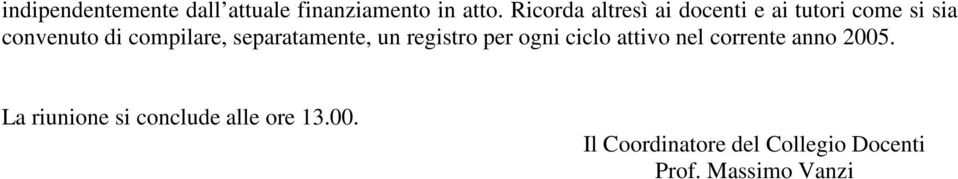 indipendentemente dall’attuale finanziamento in atto. Ricorda altresì ai docenti e ai tutori come si sia convenuto di compilare, separatamente, un registro per ogni ciclo attivo nel corrente anno 2005.

La riunione si conclude alle ore 13.00.

Il Coordinatore del Collegio Docenti
Prof. Massimo Vanzi